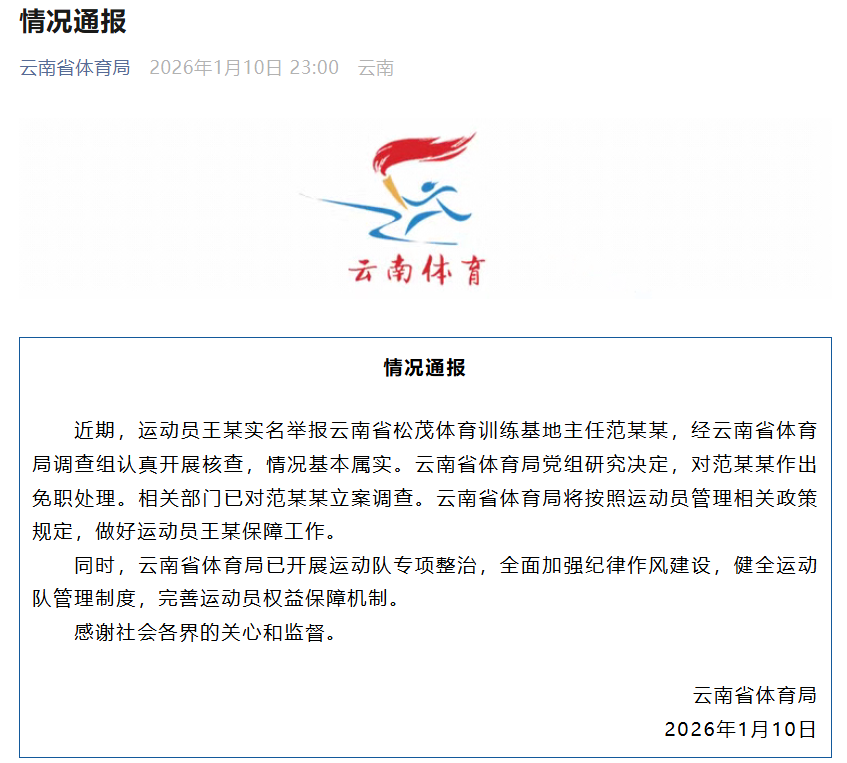 情况通报

云南省体育局　2026年1月10日 23:00　云南

云南体育

情况通报

近期，运动员王某实名举报云南省松茂体育训练基地主任范某某，经云南省体育局调查组认真开展核查，情况基本属实。云南省体育局党组研究决定，对范某某作出免职处理。相关部门已对范某某立案调查。云南省体育局将按照运动员管理相关政策规定，做好运动员王某保障工作。

同时，云南省体育局已开展运动队专项整治，全面加强纪律作风建设，健全运动队管理制度，完善运动员权益保障机制。

感谢社会各界的关心和监督。

云南省体育局
2026年1月10日